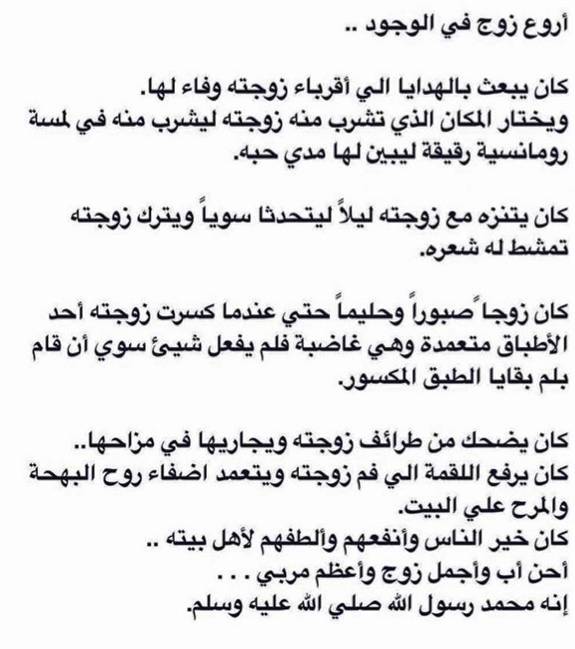 أروع زوج في الوجود ..

كان يبعث بالهدايا الي أقرباء زوجته وفاء لها.
ويختار المكان الذي تشرب منه زوجته ليشرب منه في لمسة رومانسية رقيقة ليبين لها مدي حبه.

كان يتنزه مع زوجته ليلاً ليتحدثا سوياً ويترك زوجته تمشط له شعره.

كان زوجاً صبوراً وحليماً حتي عندما كسرت زوجته أحد الأطباق متعمدة وهي غاضبة فلم يفعل شيئ سوي أن قام بلم بقايا الطبق المكسور.

كان يضحك من طرائف زوجته ويجاريها في مزاحها..
كان يرفع اللقمة الي فم زوجته ويتعمد اضفاء روح البهجة والمرح علي البيت.
كان خير الناس وأنفعهم وألطفهم لأهل بيته ..
أحن أب وأجمل زوج وأعظم مربي . . .
إنه محمد رسول الله صلي الله عليه وسلم.